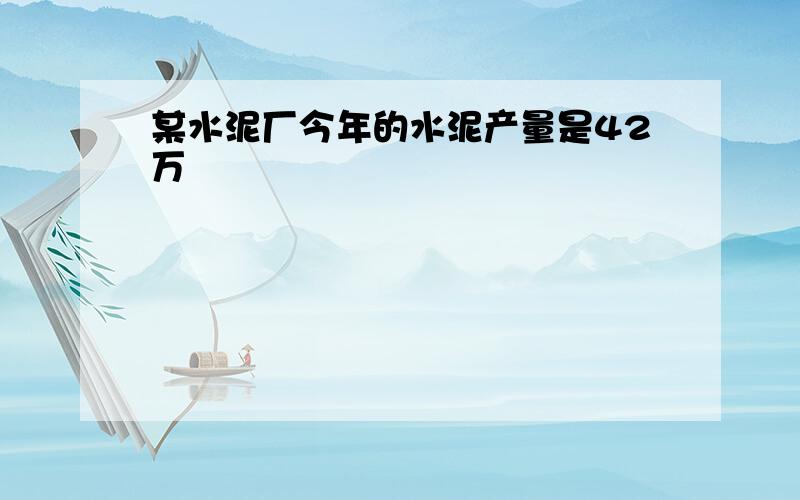 某水泥厂今年的水泥产量是42万